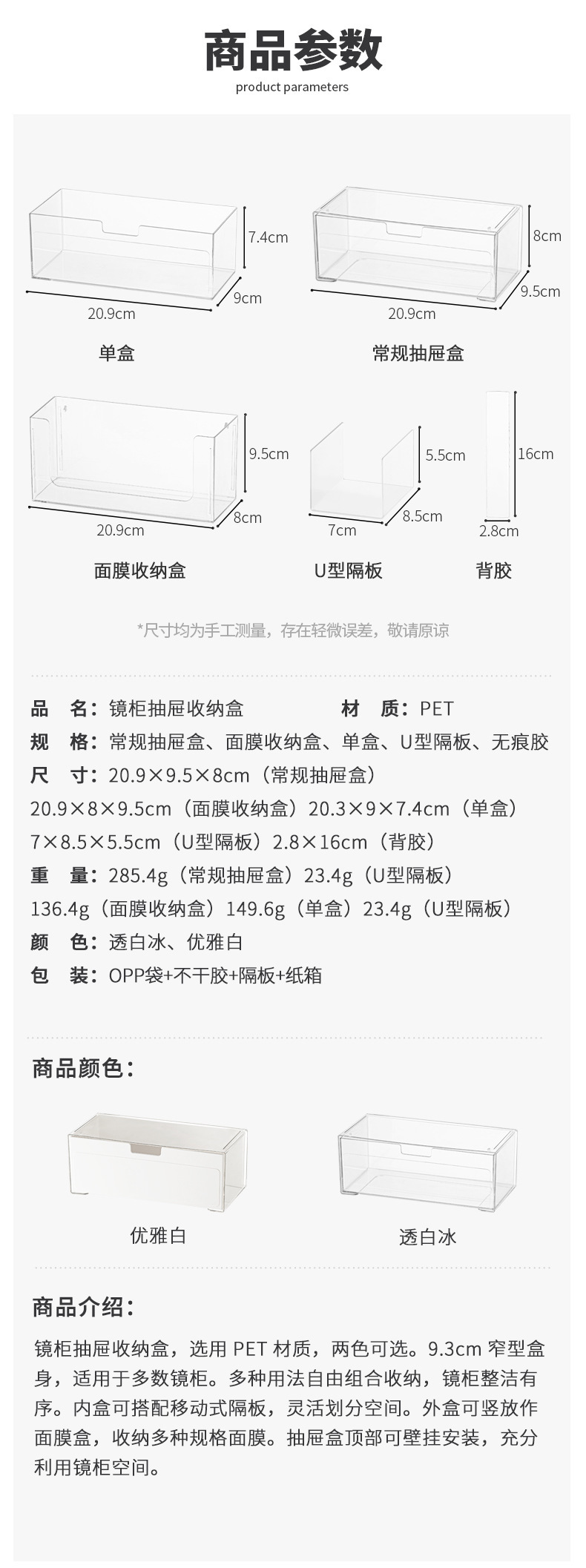 商品参数
product parameters

7.4cm
9cm
20.9cm
单盒

8cm
9.5cm
20.9cm
常规抽屉盒

9.5cm
8cm
20.9cm
面膜收纳盒

5.5cm
8.5cm
7cm
U型隔板

16cm
2.8cm
背胶

*尺寸均为手工测量，存在轻微误差，敬请原谅

品　名：镜柜抽屉收纳盒　　材　质：PET
规　格：常规抽屉盒、面膜收纳盒、单盒、U型隔板、无痕胶
尺　寸：20.9×9.5×8cm（常规抽屉盒）
20.9×8×9.5cm（面膜收纳盒）20.3×9×7.4cm（单盒）
7×8.5×5.5cm（U型隔板）2.8×16cm（背胶）
重　量：285.4g（常规抽屉盒）23.4g（U型隔板）
136.4g（面膜收纳盒）149.6g（单盒）23.4g（U型隔板）
颜　色：透白冰、优雅白
包　装：OPP袋+不干胶+隔板+纸箱

商品颜色：

优雅白

透白冰

商品介绍：

镜柜抽屉收纳盒，选用 PET 材质，两色可选。9.3cm 窄型盒身，适用于多数镜柜。多种用法自由组合收纳，镜柜整洁有序。内盒可搭配移动式隔板，灵活划分空间。外盒可竖放作面膜盒，收纳多种规格面膜。抽屉盒顶部可壁挂安装，充分利用镜柜空间。